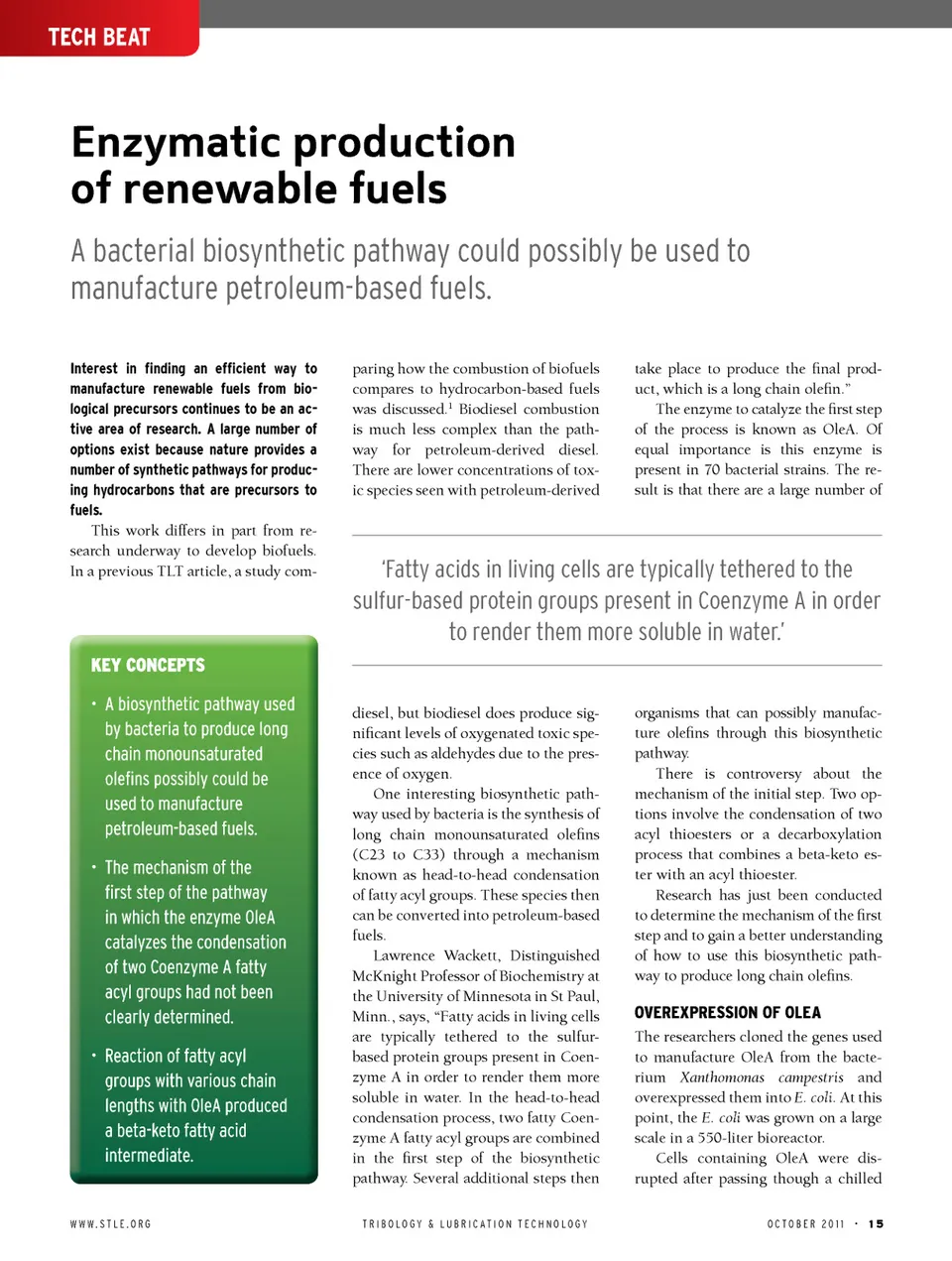 TECH BEAT

Enzymatic production of renewable fuels

A bacterial biosynthetic pathway could possibly be used to manufacture petroleum-based fuels.

Interest in finding an efficient way to manufacture renewable fuels from biological precursors continues to be an active area of research. A large number of options exist because nature provides a number of synthetic pathways for producing hydrocarbons that are precursors to fuels.

This work differs in part from research underway to develop biofuels. In a previous TLT article, a study comparing how the combustion of biofuels compares to hydrocarbon-based fuels was discussed.$^1$ Biodiesel combustion is much less complex than the pathway for petroleum-derived diesel. There are lower concentrations of toxic species seen with petroleum-derived diesel, but biodiesel does produce significant levels of oxygenated toxic species such as aldehydes due to the presence of oxygen.

One interesting biosynthetic pathway used by bacteria is the synthesis of long chain monounsaturated olefins (C23 to C33) through a mechanism known as head-to-head condensation of fatty acyl groups. These species then can be converted into petroleum-based fuels.

Lawrence Wackett, Distinguished McKnight Professor of Biochemistry at the University of Minnesota in St Paul, Minn., says, "Fatty acids in living cells are typically tethered to the sulfur-based protein groups present in Coenzyme A in order to render them more soluble in water. In the head-to-head condensation process, two fatty Coenzyme A fatty acyl groups are combined in the first step of the biosynthetic pathway. Several additional steps then take place to produce the final product, which is a long chain olefin."

The enzyme to catalyze the first step of the process is known as OleA. Of equal importance is this enzyme is present in 70 bacterial strains. The result is that there are a large number of organisms that can possibly manufacture olefins through this biosynthetic pathway.

There is controversy about the mechanism of the initial step. Two options involve the condensation of two acyl thioesters or a decarboxylation process that combines a beta-keto ester with an acyl thioester.

Research has just been conducted to determine the mechanism of the first step and to gain a better understanding of how to use this biosynthetic pathway to produce long chain olefins.

OVEREXPRESSION OF OLEA

The researchers cloned the genes used to manufacture OleA from the bacterium Xanthomonas campestris and overexpressed them into E. coli. At this point, the E. coli was grown on a large scale in a 550-liter bioreactor.

Cells containing OleA were disrupted after passing though a chilled

'Fatty acids in living cells are typically tethered to the sulfur-based protein groups present in Coenzyme A in order to render them more soluble in water.'

KEY CONCEPTS

• A biosynthetic pathway used by bacteria to produce long chain monounsaturated olefins possibly could be used to manufacture petroleum-based fuels.

• The mechanism of the first step of the pathway in which the enzyme OleA catalyzes the condensation of two Coenzyme A fatty acyl groups had not been clearly determined.

• Reaction of fatty acyl groups with various chain lengths with OleA produced a beta-keto fatty acid intermediate.

WWW.STLE.ORG TRIBOLOGY & LUBRICATION TECHNOLOGY OCTOBER 2011 • 15